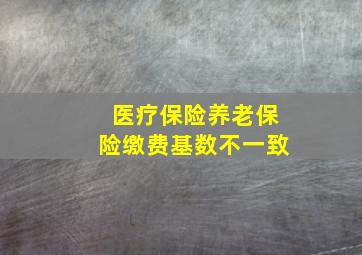 医疗保险养老保险缴费基数不一致